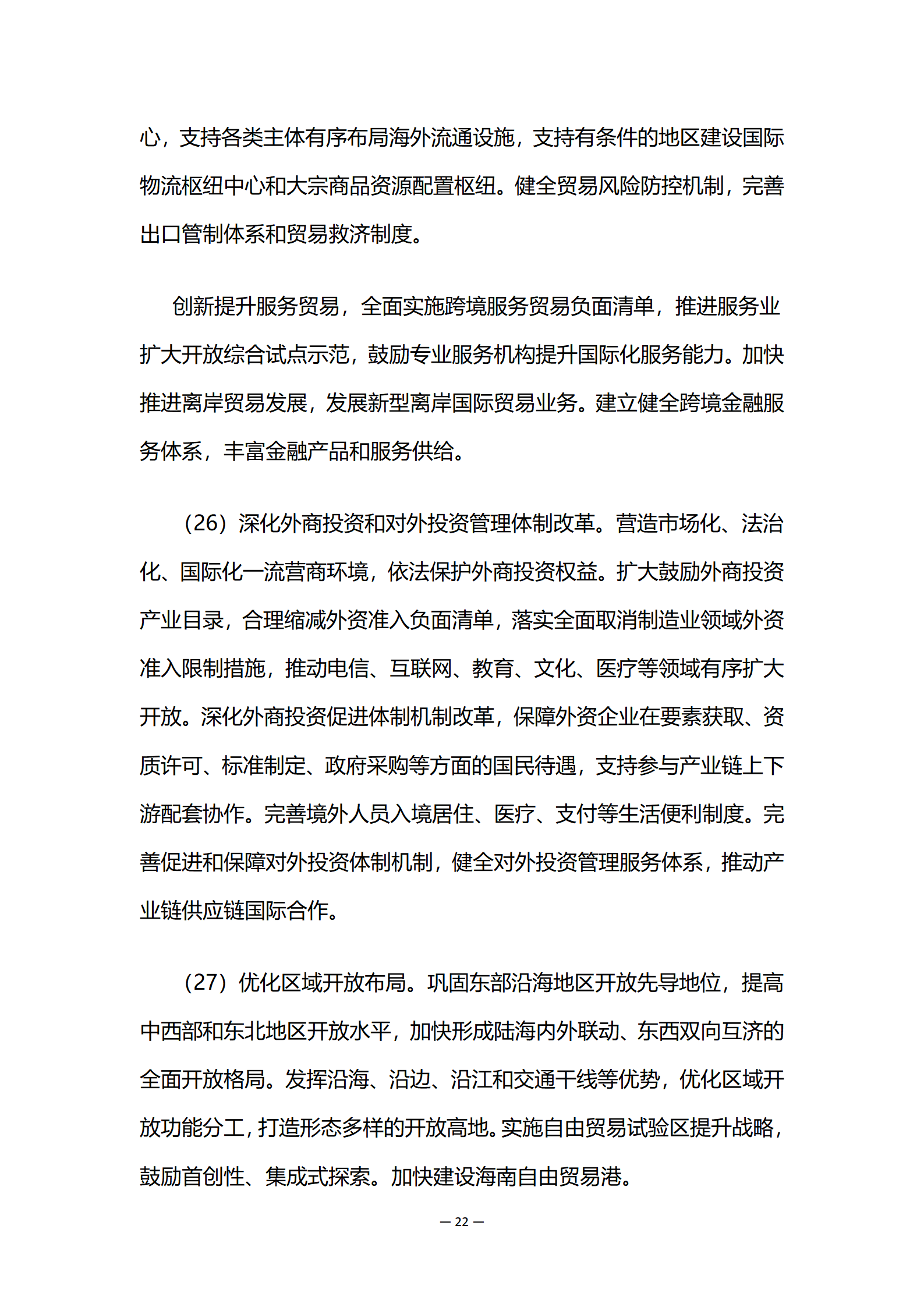 心，支持各类主体有序布局海外流通设施，支持有条件的地区建设国际物流枢纽中心和大宗商品资源配置枢纽。健全贸易风险防控机制，完善出口管制体系和贸易救济制度。

创新提升服务贸易，全面实施跨境服务贸易负面清单，推进服务业扩大开放综合试点示范，鼓励专业服务机构提升国际化服务能力。加快推进离岸贸易发展，发展新型离岸国际贸易业务。建立健全跨境金融服务体系，丰富金融产品和服务供给。

（26）深化外商投资和对外投资管理体制改革。营造市场化、法治化、国际化一流营商环境，依法保护外商投资权益。扩大鼓励外商投资产业目录，合理缩减外资准入负面清单，落实全面取消制造业领域外资准入限制措施，推动电信、互联网、教育、文化、医疗等领域有序扩大开放。深化外商投资促进体制机制改革，保障外资企业在要素获取、资质许可、标准制定、政府采购等方面的国民待遇，支持参与产业链上下游配套协作。完善境外人员入境居住、医疗、支付等生活便利制度。完善促进和保障对外投资体制机制，健全对外投资管理服务体系，推动产业链供应链国际合作。

（27）优化区域开放布局。巩固东部沿海地区开放先导地位，提高中西部和东北地区开放水平，加快形成陆海内外联动、东西双向互济的全面开放格局。发挥沿海、沿边、沿江和交通干线等优势，优化区域开放功能分工，打造形态多样的开放高地。实施自由贸易试验区提升战略，鼓励首创性、集成式探索。加快建设海南自由贸易港。

— 22 —